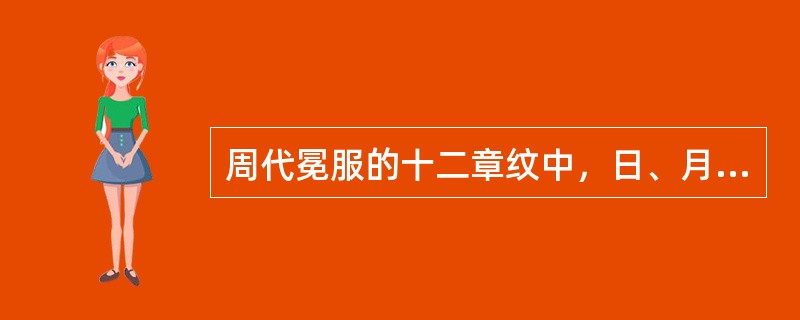 周代冕服的十二章纹中，日、月...